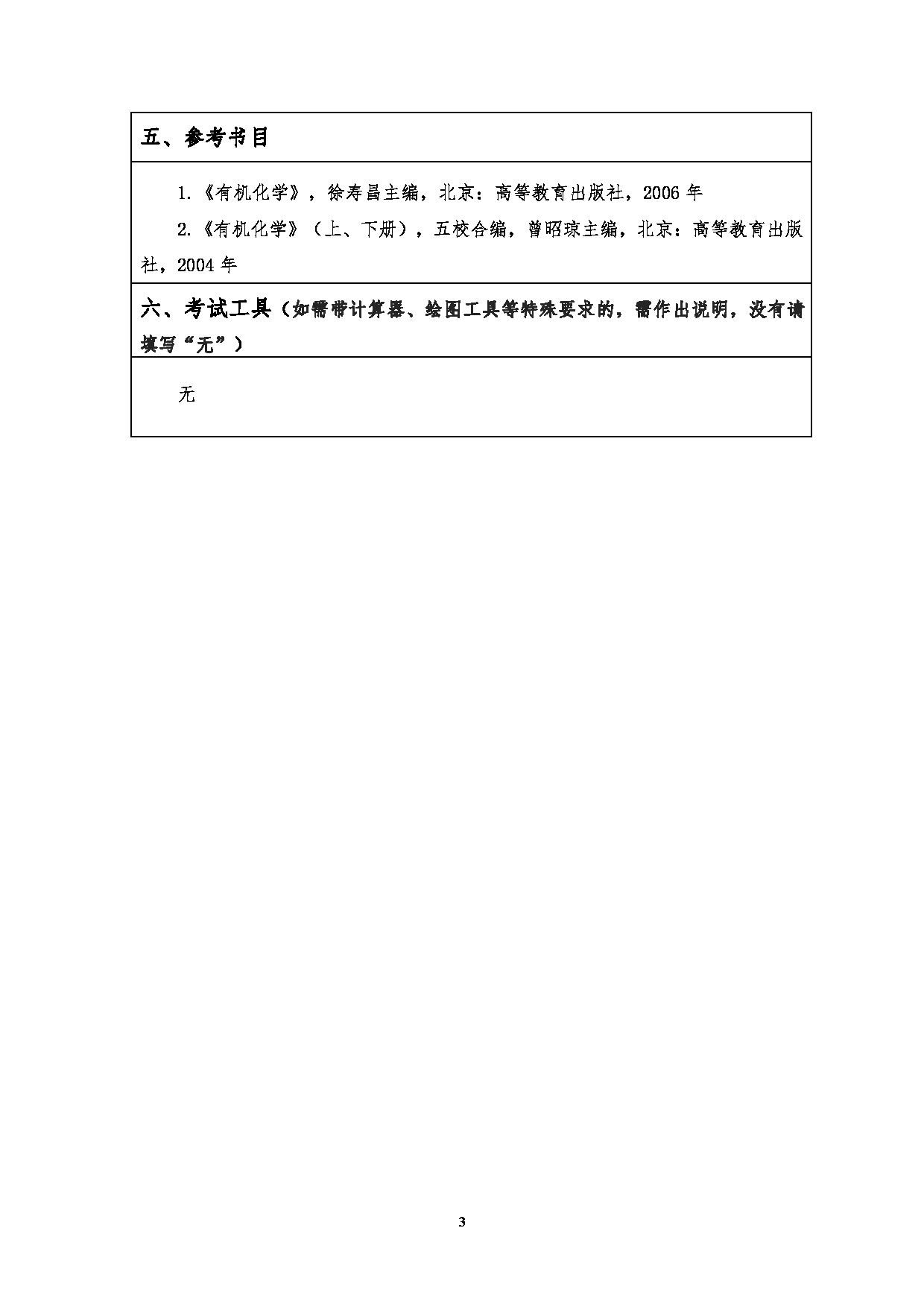 五、参考书目

1.《有机化学》，徐寿昌主编，北京：高等教育出版社，2006 年

2.《有机化学》（上、下册），五校合编，曾昭琼主编，北京：高等教育出版社，2004 年

六、考试工具（如需带计算器、绘图工具等特殊要求的，需作出说明，没有请填写“无”）

无

3